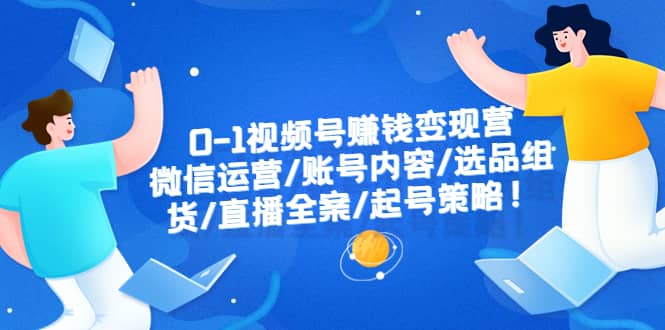 0-1视频号赚钱变现营
微信运营/账号内容/选品组
货/直播全案/起号策略！